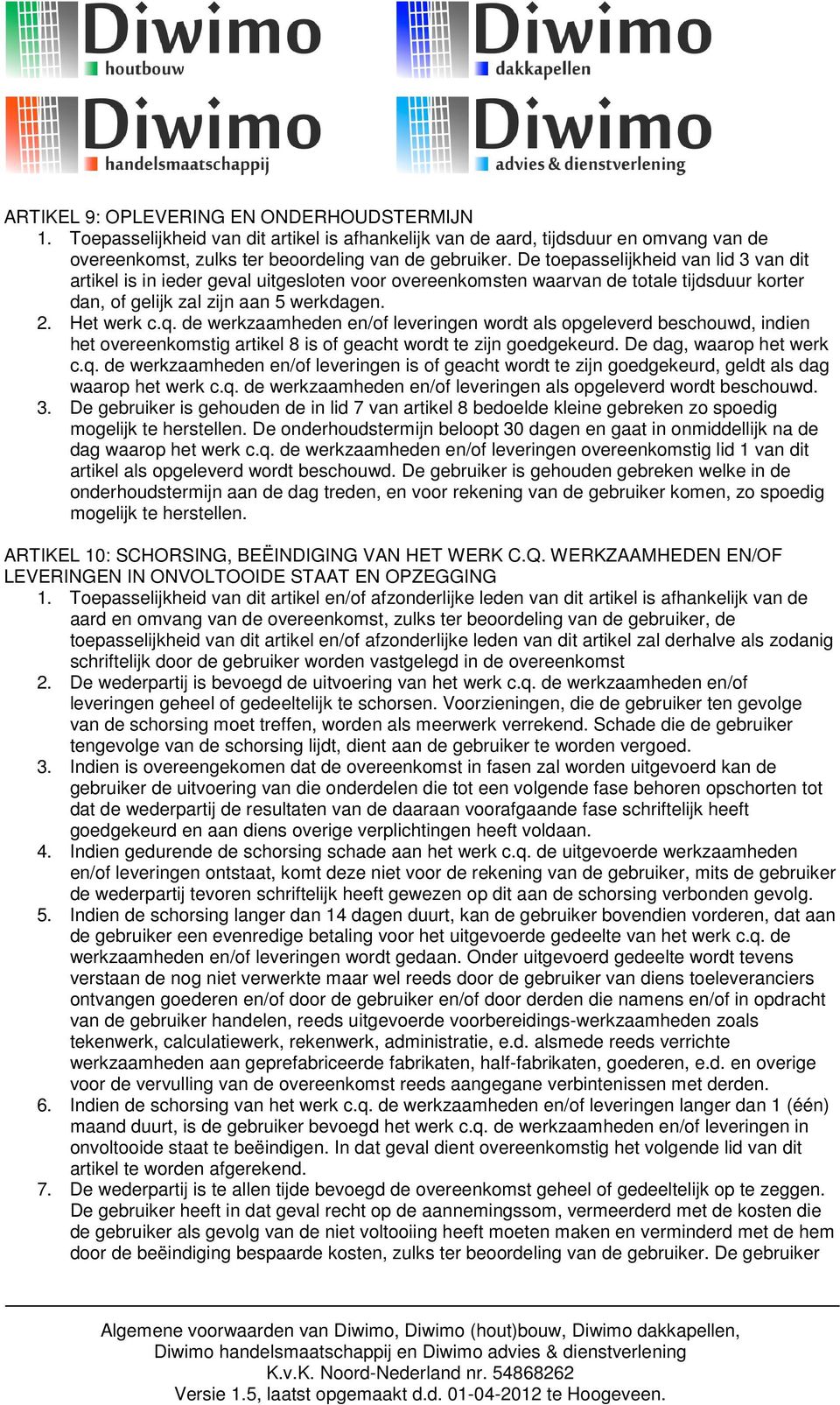 Diwimo houtbouw

Diwimo dakkapellen

Diwimo handelsmaatschappij

Diwimo advies & dienstverlening

ARTIKEL 9: OPLEVERING EN ONDERHOUDSTERMIJN
1. Toepasselijkheid van dit artikel is afhankelijk van de aard, tijdsduur en omvang van de overeenkomst, zulks ter beoordeling van de gebruiker. De toepasselijkheid van lid 3 van dit artikel is in ieder geval uitgesloten voor overeenkomsten waarvan de totale tijdsduur korter dan, of gelijk zal zijn aan 5 werkdagen.
2. Het werk c.q. de werkzaamheden en/of leveringen wordt als opgeleverd beschouwd, indien het overeenkomstig artikel 8 is of geacht wordt te zijn goedgekeurd. De dag, waarop het werk c.q. de werkzaamheden en/of leveringen is of geacht wordt te zijn goedgekeurd, geldt als dag waarop het werk c.q. de werkzaamheden en/of leveringen als opgeleverd wordt beschouwd.
3. De gebruiker is gehouden de in lid 7 van artikel 8 bedoelde kleine gebreken zo spoedig mogelijk te herstellen. De onderhoudstermijn beloopt 30 dagen en gaat in onmiddellijk na de dag waarop het werk c.q. de werkzaamheden en/of leveringen overeenkomstig lid 1 van dit artikel als opgeleverd wordt beschouwd. De gebruiker is gehouden gebreken welke in de onderhoudstermijn aan de dag treden, en voor rekening van de gebruiker komen, zo spoedig mogelijk te herstellen.

ARTIKEL 10: SCHORSING, BEËINDIGING VAN HET WERK C.Q. WERKZAAMHEDEN EN/OF LEVERINGEN IN ONVOLTOOIDE STAAT EN OPZEGGING
1. Toepasselijkheid van dit artikel en/of afzonderlijke leden van dit artikel is afhankelijk van de aard en omvang van de overeenkomst, zulks ter beoordeling van de gebruiker, de toepasselijkheid van dit artikel en/of afzonderlijke leden van dit artikel zal derhalve als zodanig schriftelijk door de gebruiker worden vastgelegd in de overeenkomst
2. De wederpartij is bevoegd de uitvoering van het werk c.q. de werkzaamheden en/of leveringen geheel of gedeeltelijk te schorsen. Voorzieningen, die de gebruiker ten gevolge van de schorsing moet treffen, worden als meerwerk verrekend. Schade die de gebruiker tengevolge van de schorsing lijdt, dient aan de gebruiker te worden vergoed.
3. Indien is overeengekomen dat de overeenkomst in fasen zal worden uitgevoerd kan de gebruiker de uitvoering van die onderdelen die tot een volgende fase behoren opschorten tot dat de wederpartij de resultaten van de daaraan voorafgaande fase schriftelijk heeft goedgekeurd en aan diens overige verplichtingen heeft voldaan.
4. Indien gedurende de schorsing schade aan het werk c.q. de uitgevoerde werkzaamheden en/of leveringen ontstaat, komt deze niet voor de rekening van de gebruiker, mits de gebruiker de wederpartij tevoren schriftelijk heeft gewezen op dit aan de schorsing verbonden gevolg.
5. Indien de schorsing langer dan 14 dagen duurt, kan de gebruiker bovendien vorderen, dat aan de gebruiker een evenredige betaling voor het uitgevoerde gedeelte van het werk c.q. de werkzaamheden en/of leveringen wordt gedaan. Onder uitgevoerd gedeelte wordt tevens verstaan de nog niet verwerkte maar wel reeds door de gebruiker van diens toeleveranciers ontvangen goederen en/of door de gebruiker en/of door derden die namens en/of in opdracht van de gebruiker handelen, reeds uitgevoerde voorbereidings-werkzaamheden zoals tekenwerk, calculatiewerk, rekenwerk, administratie, e.d. alsmede reeds verrichte werkzaamheden aan geprefabriceerde fabrikaten, half-fabrikaten, goederen, e.d. en overige voor de vervulling van de overeenkomst reeds aangegane verbintenissen met derden.
6. Indien de schorsing van het werk c.q. de werkzaamheden en/of leveringen langer dan 1 (één) maand duurt, is de gebruiker bevoegd het werk c.q. de werkzaamheden en/of leveringen in onvoltooide staat te beëindigen. In dat geval dient overeenkomstig het volgende lid van dit artikel te worden afgerekend.
7. De wederpartij is te allen tijde bevoegd de overeenkomst geheel of gedeeltelijk op te zeggen. De gebruiker heeft in dat geval recht op de aannemingssom, vermeerderd met de kosten die de gebruiker als gevolg van de niet voltooiing heeft moeten maken en verminderd met de hem door de beëindiging bespaarde kosten, zulks ter beoordeling van de gebruiker. De gebruiker

Algemene voorwaarden van Diwimo, Diwimo (hout)bouw, Diwimo dakkapellen, Diwimo handelsmaatschappij en Diwimo advies & dienstverlening
K.v.K. Noord-Nederland nr. 54868262
Versie 1.5, laatst opgemaakt d.d. 01-04-2012 te Hoogeveen.